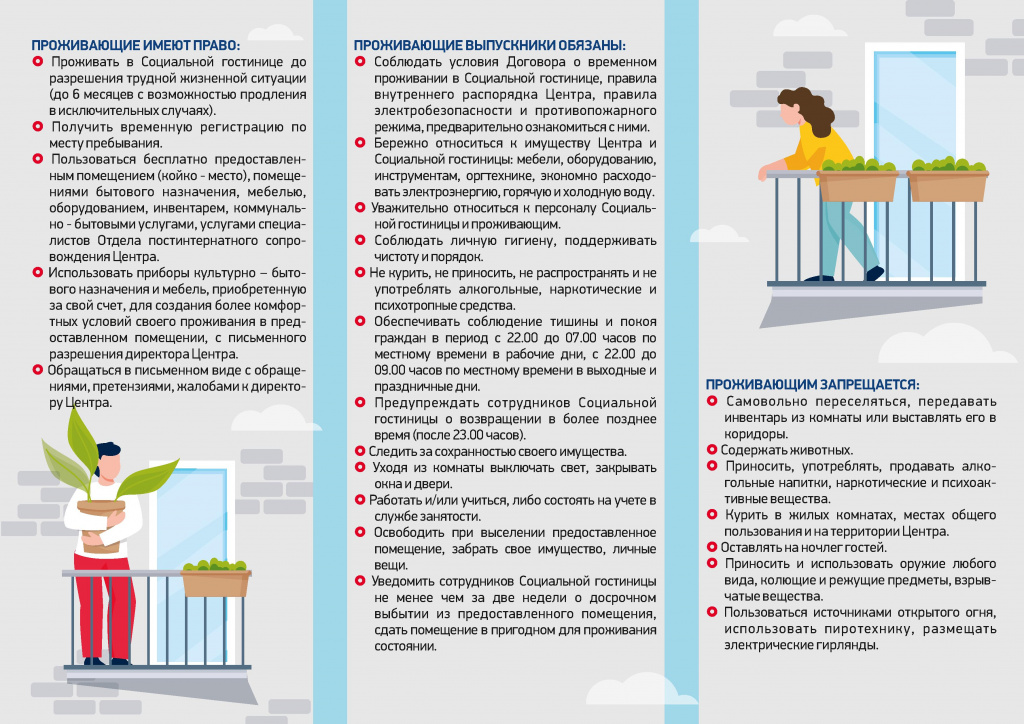 ПРОЖИВАЮЩИЕ ИМЕЮТ ПРАВО:
• Проживать в Социальной гостинице до разрешения трудной жизненной ситуации (до 6 месяцев с возможностью продления в исключительных случаях).
• Получить временную регистрацию по месту пребывания.
• Пользоваться бесплатно предоставленным помещением (койко - место), помещениями бытового назначения, мебелью, оборудованием, инвентарем, коммунально - бытовыми услугами, услугами специалистов Отдела постинтернатного сопровождения Центра.
• Использовать приборы культурно – бытового назначения и мебель, приобретенную за свой счет, для создания более комфортных условий своего проживания в предоставленном помещении, с письменного разрешения директора Центра.
• Обращаться в письменном виде с обращениями, претензиями, жалобами к директору Центра.

ПРОЖИВАЮЩИЕ ВЫПУСКНИКИ ОБЯЗАНЫ:
• Соблюдать условия Договора о временном проживании в Социальной гостинице, правила внутреннего распорядка Центра, правила электробезопасности и противопожарного режима, предварительно ознакомиться с ними.
• Бережно относиться к имуществу Центра и Социальной гостиницы: мебели, оборудованию, инструментам, оргтехнике, экономно расходовать электроэнергию, горячую и холодную воду.
• Уважительно относиться к персоналу Социальной гостиницы и проживающим.
• Соблюдать личную гигиену, поддерживать чистоту и порядок.
• Не курить, не приносить, не распространять и не употреблять алкогольные, наркотические и психотропные средства.
• Обеспечивать соблюдение тишины и покоя граждан в период с 22.00 до 07.00 часов по местному времени в рабочие дни, с 22.00 до 09.00 часов по местному времени в выходные и праздничные дни.
• Предупреждать сотрудников Социальной гостиницы о возвращении в более позднее время (после 23.00 часов).
• Следить за сохранностью своего имущества.
• Уходя из комнаты выключать свет, закрывать окна и двери.
• Работать и/или учиться, либо состоять на учете в службе занятости.
• Освободить при выселении предоставленное помещение, забрать свое имущество, личные вещи.
• Уведомить сотрудников Социальной гостиницы не менее чем за две недели о досрочном выбытии из предоставленного помещения, сдать помещение в пригодном для проживания состоянии.

ПРОЖИВАЮЩИМ ЗАПРЕЩАЕТСЯ:
• Самовольно переселяться, передавать инвентарь из комнаты или выставлять его в коридоры.
• Содержать животных.
• Приносить, употреблять, продавать алкогольные напитки, наркотические и психоактивные вещества.
• Курить в жилых комнатах, местах общего пользования и на территории Центра.
• Оставлять на ночлег гостей.
• Приносить и использовать оружие любого вида, колющие и режущие предметы, взрывчатые вещества.
• Пользоваться источниками открытого огня, использовать пиротехнику, размещать электрические гирлянды.